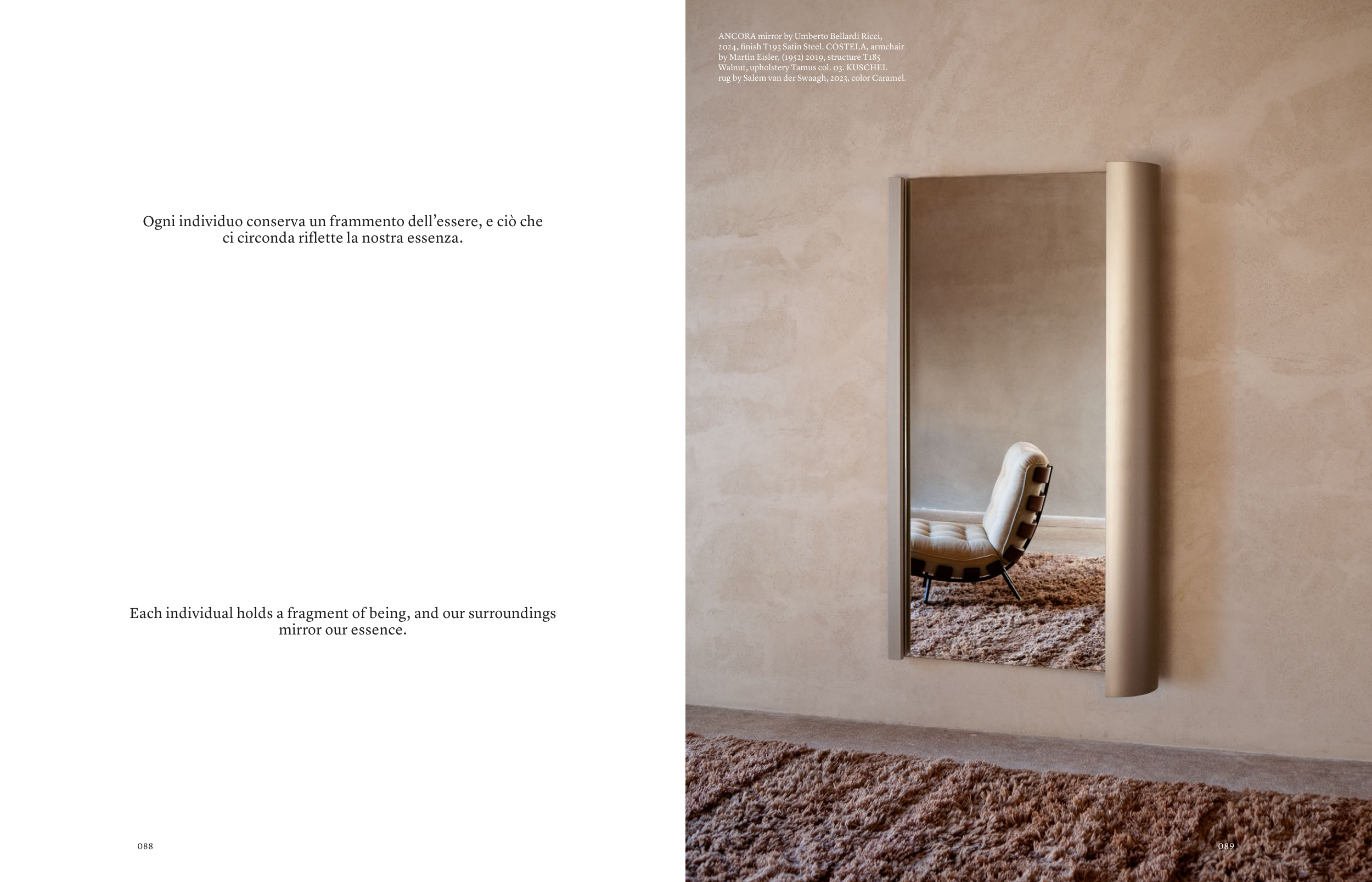 Ogni individuo conserva un frammento dell'essere, e ciò che ci circonda riflette la nostra essenza.

Each individual holds a fragment of being, and our surroundings mirror our essence.

088

ANCORA mirror by Umberto Bellardi Ricci, 2024, finish T193 Satin Steel. COSTELA, armchair by Martin Eisler, (1952) 2019, structure T185 Walnut, upholstery Tamus col. 03. KUSCHEL rug by Salem van der Swaagh, 2023, color Caramel.

089